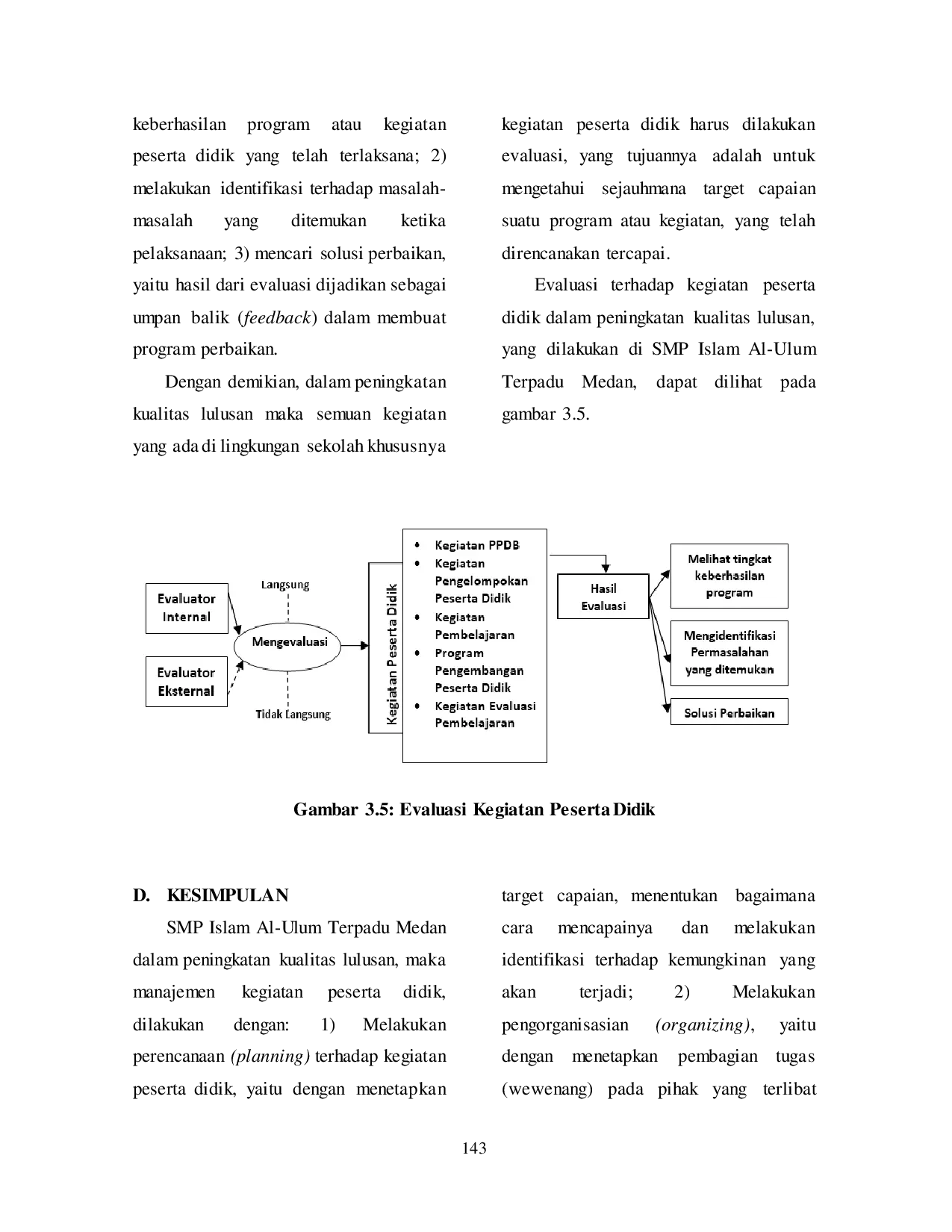 keberhasilan program atau kegiatan peserta didik yang telah terlaksana; 2) melakukan identifikasi terhadap masalah-masalah yang ditemukan ketika pelaksanaan; 3) mencari solusi perbaikan, yaitu hasil dari evaluasi dijadikan sebagai umpan balik (feedback) dalam membuat program perbaikan.

Dengan demikian, dalam peningkatan kualitas lulusan maka semuan kegiatan yang ada di lingkungan sekolah khususnya kegiatan peserta didik harus dilakukan evaluasi, yang tujuannya adalah untuk mengetahui sejauhmana target capaian suatu program atau kegiatan, yang telah direncanakan tercapai.

Evaluasi terhadap kegiatan peserta didik dalam peningkatan kualitas lulusan, yang dilakukan di SMP Islam Al-Ulum Terpadu Medan, dapat dilihat pada gambar 3.5.

Evaluator Internal

Evaluator Eksternal

Langsung

Mengevaluasi

Tidak Langsung

Kegiatan Peserta Didik

• Kegiatan PPDB
• Kegiatan Pengelompokan Peserta Didik
• Kegiatan Pembelajaran
• Program Pengembangan Peserta Didik
• Kegiatan Evaluasi Pembelajaran

Hasil Evaluasi

Melihat tingkat keberhasilan program

Mengidentifikasi Permasalahan yang ditemukan

Solusi Perbaikan

Gambar 3.5: Evaluasi Kegiatan Peserta Didik

D. KESIMPULAN

SMP Islam Al-Ulum Terpadu Medan dalam peningkatan kualitas lulusan, maka manajemen kegiatan peserta didik, dilakukan dengan: 1) Melakukan perencanaan (planning) terhadap kegiatan peserta didik, yaitu dengan menetapkan target capaian, menentukan bagaimana cara mencapainya dan melakukan identifikasi terhadap kemungkinan yang akan terjadi; 2) Melakukan pengorganisasian (organizing), yaitu dengan menetapkan pembagian tugas (wewenang) pada pihak yang terlibat

143